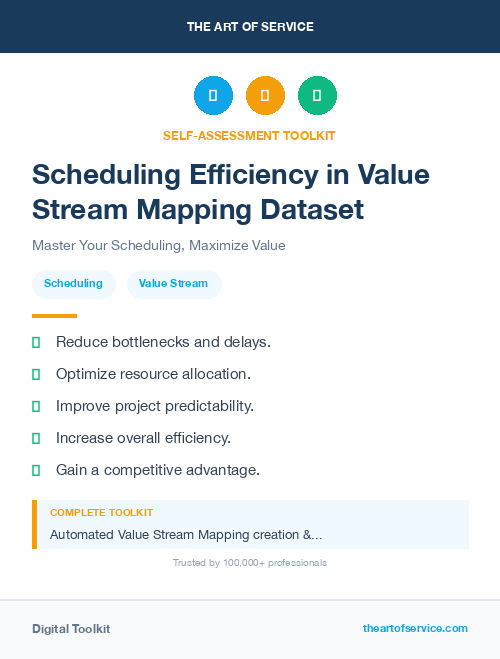 THE ART OF SERVICE

SELF-ASSESSMENT TOOLKIT

Scheduling Efficiency in Value Stream Mapping Dataset

Master Your Scheduling, Maximize Value

Scheduling

Value Stream

Reduce bottlenecks and delays.

Optimize resource allocation.

Improve project predictability.

Increase overall efficiency.

Gain a competitive advantage.

COMPLETE TOOLKIT

Automated Value Stream Mapping creation &...

Trusted by 100,000+ professionals

Digital Toolkit

theartofservice.com